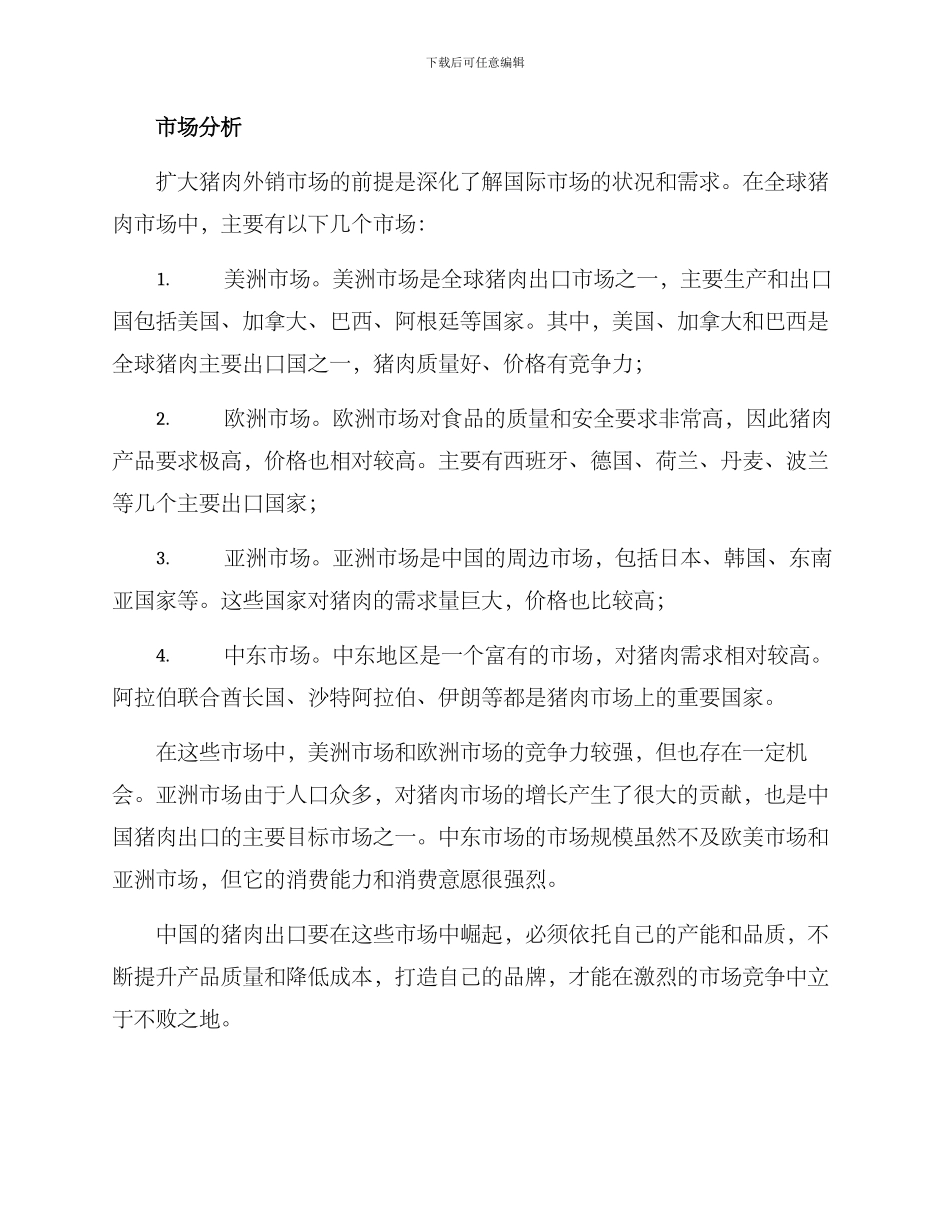 下载后可任意编辑

市场分析

扩大猪肉外销市场的前提是深化了解国际市场的状况和需求。在全球猪肉市场中，主要有以下几个市场：

1. 美洲市场。美洲市场是全球猪肉出口市场之一，主要生产和出口国包括美国、加拿大、巴西、阿根廷等国家。其中，美国、加拿大和巴西是全球猪肉主要出口国之一，猪肉质量好、价格有竞争力；

2. 欧洲市场。欧洲市场对食品的质量和安全要求非常高，因此猪肉产品要求极高，价格也相对较高。主要有西班牙、德国、荷兰、丹麦、波兰等几个主要出口国家；

3. 亚洲市场。亚洲市场是中国的周边市场，包括日本、韩国、东南亚国家等。这些国家对猪肉的需求量巨大，价格也比较高；

4. 中东市场。中东地区是一个富有的市场，对猪肉需求相对较高。阿拉伯联合酋长国、沙特阿拉伯、伊朗等都是猪肉市场上的重要国家。

在这些市场中，美洲市场和欧洲市场的竞争力较强，但也存在一定机会。亚洲市场由于人口众多，对猪肉市场的增长产生了很大的贡献，也是中国猪肉出口的主要目标市场之一。中东市场的市场规模虽然不及欧美市场和亚洲市场，但它的消费能力和消费意愿很强烈。

中国的猪肉出口要在这些市场中崛起，必须依托自己的产能和品质，不断提升产品质量和降低成本，打造自己的品牌，才能在激烈的市场竞争中立于不败之地。